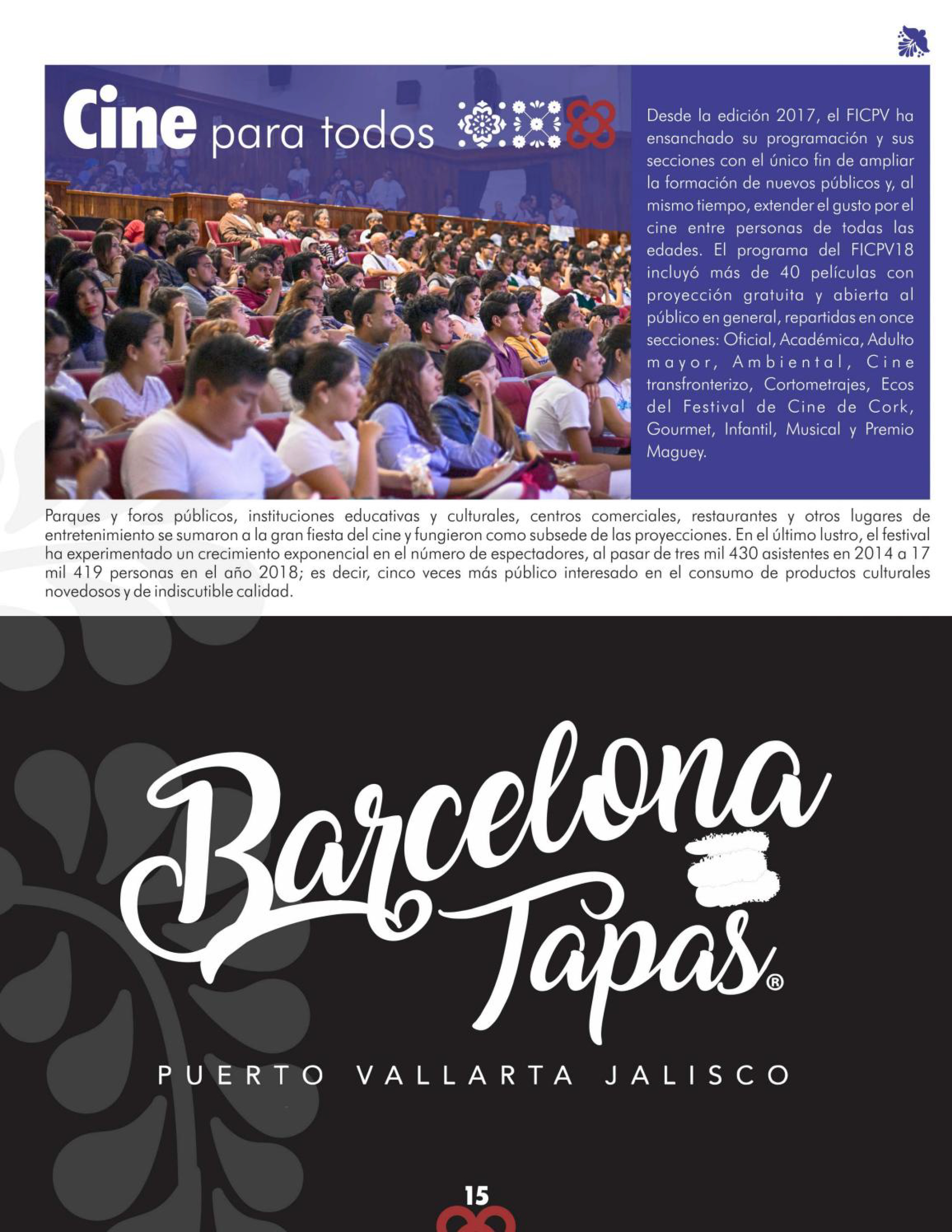 Cine para todos

Desde la edición 2017, el FICPV ha ensanchado su programación y sus secciones con el único fin de ampliar la formación de nuevos públicos y, al mismo tiempo, extender el gusto por el cine entre personas de todas las edades. El programa del FICPV18 incluyó más de 40 películas con proyección gratuita y abierta al público en general, repartidas en once secciones: Oficial, Académica, Adulto mayor, Ambiental, Cine transfronterizo, Cortometrajes, Ecos del Festival de Cine de Cork, Gourmet, Infantil, Musical y Premio Maguey.

Parques y foros públicos, instituciones educativas y culturales, centros comerciales, restaurantes y otros lugares de entretenimiento se sumaron a la gran fiesta del cine y fungieron como subsede de las proyecciones. En el último lustro, el festival ha experimentado un crecimiento exponencial en el número de espectadores, al pasar de tres mil 430 asistentes en 2014 a 17 mil 419 personas en el año 2018; es decir, cinco veces más público interesado en el consumo de productos culturales novedosos y de indiscutible calidad.

Barcelona Tapas®

PUERTO VALLARTA JALISCO

15